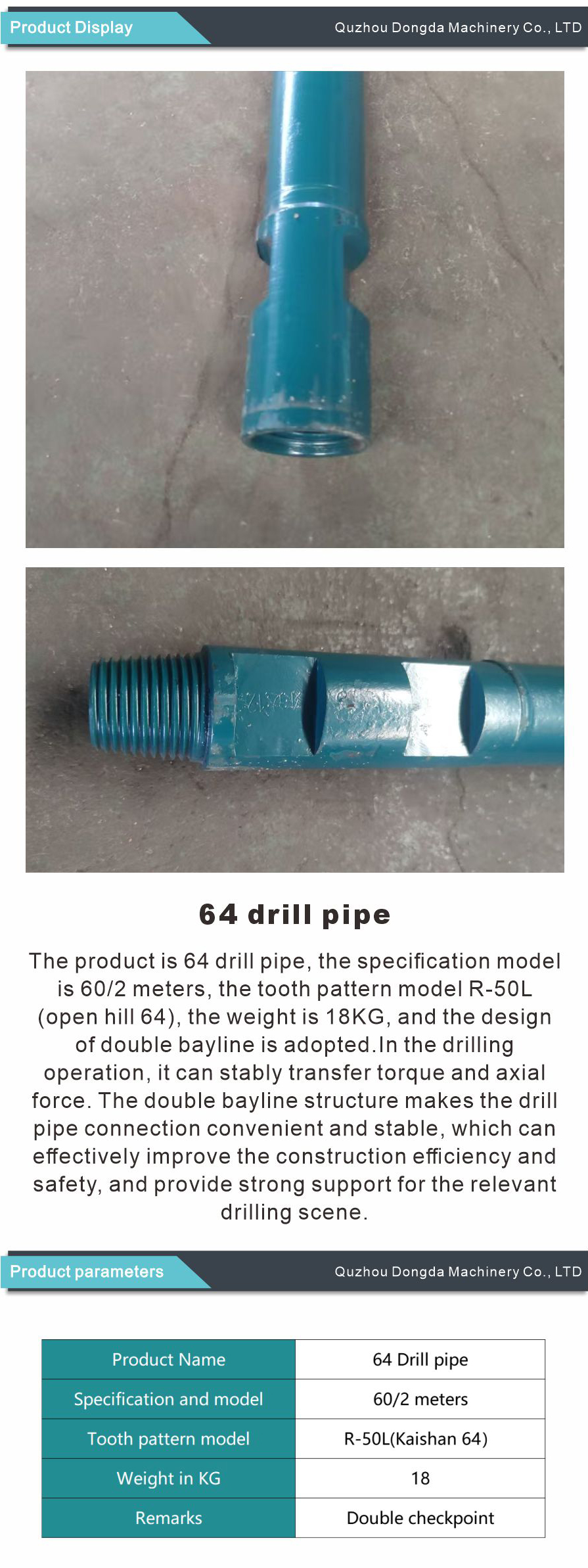 Product Display

Quzhou Dongda Machinery Co., LTD

64 drill pipe

The product is 64 drill pipe, the specification model is 60/2 meters, the tooth pattern model R-50L (open hill 64), the weight is 18KG, and the design of double bayline is adopted.In the drilling operation, it can stably transfer torque and axial force. The double bayline structure makes the drill pipe connection convenient and stable, which can effectively improve the construction efficiency and safety, and provide strong support for the relevant drilling scene.

Product parameters

Quzhou Dongda Machinery Co., LTD

| Product Name | 64 Drill pipe |
|---|---|
| Specification and model | 60/2 meters |
| Tooth pattern model | R-50L(Kaishan 64) |
| Weight in KG | 18 |
| Remarks | Double checkpoint |